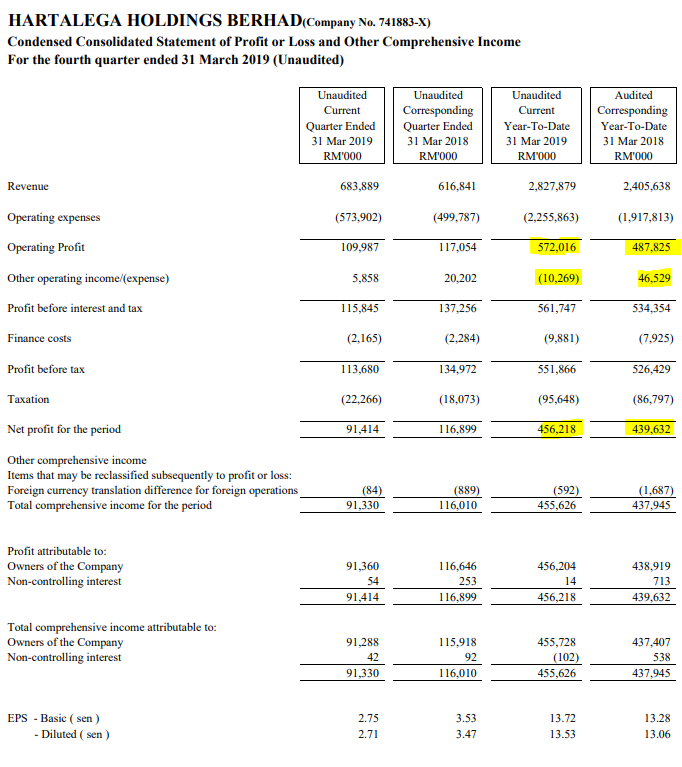 HARTALEGA HOLDINGS BERHAD(Company No. 741883-X)
Condensed Consolidated Statement of Profit or Loss and Other Comprehensive Income
For the fourth quarter ended 31 March 2019 (Unaudited)

| | Unaudited Current Quarter Ended 31 Mar 2019 RM'000 | Unaudited Corresponding Quarter Ended 31 Mar 2018 RM'000 | Unaudited Current Year-To-Date 31 Mar 2019 RM'000 | Audited Corresponding Year-To-Date 31 Mar 2018 RM'000 |
|---|---|---|---|---|
| Revenue | 683,889 | 616,841 | 2,827,879 | 2,405,638 |
| Operating expenses | (573,902) | (499,787) | (2,255,863) | (1,917,813) |
| Operating Profit | 109,987 | 117,054 | 572,016 | 487,825 |
| Other operating income/(expense) | 5,858 | 20,202 | (10,269) | 46,529 |
| Profit before interest and tax | 115,845 | 137,256 | 561,747 | 534,354 |
| Finance costs | (2,165) | (2,284) | (9,881) | (7,925) |
| Profit before tax | 113,680 | 134,972 | 551,866 | 526,429 |
| Taxation | (22,266) | (18,073) | (95,648) | (86,797) |
| Net profit for the period | 91,414 | 116,899 | 456,218 | 439,632 |
| Other comprehensive income | | | | |
| Items that may be reclassified subsequently to profit or loss: | | | | |
| Foreign currency translation difference for foreign operations | (84) | (889) | (592) | (1,687) |
| Total comprehensive income for the period | 91,330 | 116,010 | 455,626 | 437,945 |
| Profit attributable to: | | | | |
| Owners of the Company | 91,360 | 116,646 | 456,204 | 438,919 |
| Non-controlling interest | 54 | 253 | 14 | 713 |
| | 91,414 | 116,899 | 456,218 | 439,632 |
| Total comprehensive income attributable to: | | | | |
| Owners of the Company | 91,288 | 115,918 | 455,728 | 437,407 |
| Non-controlling interest | 42 | 92 | (102) | 538 |
| | 91,330 | 116,010 | 455,626 | 437,945 |
| EPS - Basic ( sen ) | 2.75 | 3.53 | 13.72 | 13.28 |
| - Diluted ( sen ) | 2.71 | 3.47 | 13.53 | 13.06 |